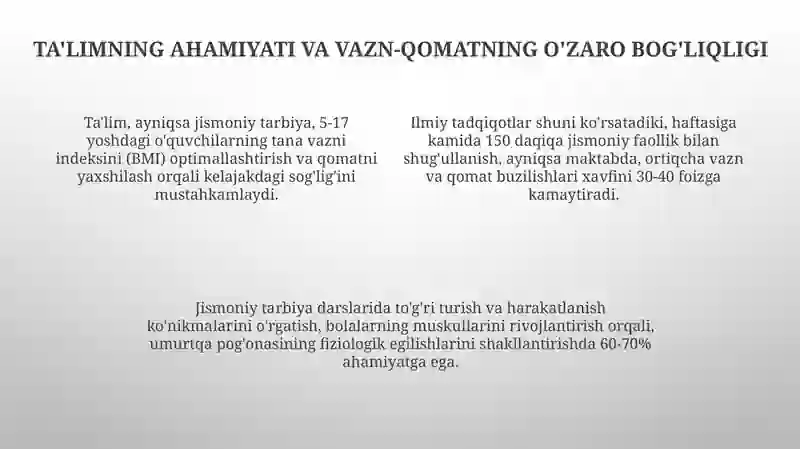 TA'LIMNING AHAMIYATI VA VAZN-QOMATNING O'ZARO BOG'LIQLIGI

Ta'lim, ayniqsa jismoniy tarbiya, 5-17 yoshdagi o'quvchilarning tana vazni indeksini (BMI) optimallashtirish va qomatni yaxshilash orqali kelajakdagi sog'lig'ini mustahkamlaydi.

Ilmiy tadqiqotlar shuni ko'rsatadiki, haftasiga kamida 150 daqiqa jismoniy faollik bilan shug'ullanish, ayniqsa maktabda, ortiqcha vazn va qomat buzilishlari xavfini 30-40 foizga kamaytiradi.

Jismoniy tarbiya darslarida to'g'ri turish va harakatlanish ko'nikmalarini o'rgatish, bolalarning muskullarini rivojlantirish orqali, umurtqa pog'onasining fiziologik egilishlarini shakllantirishda 60-70% ahamiyatga ega.